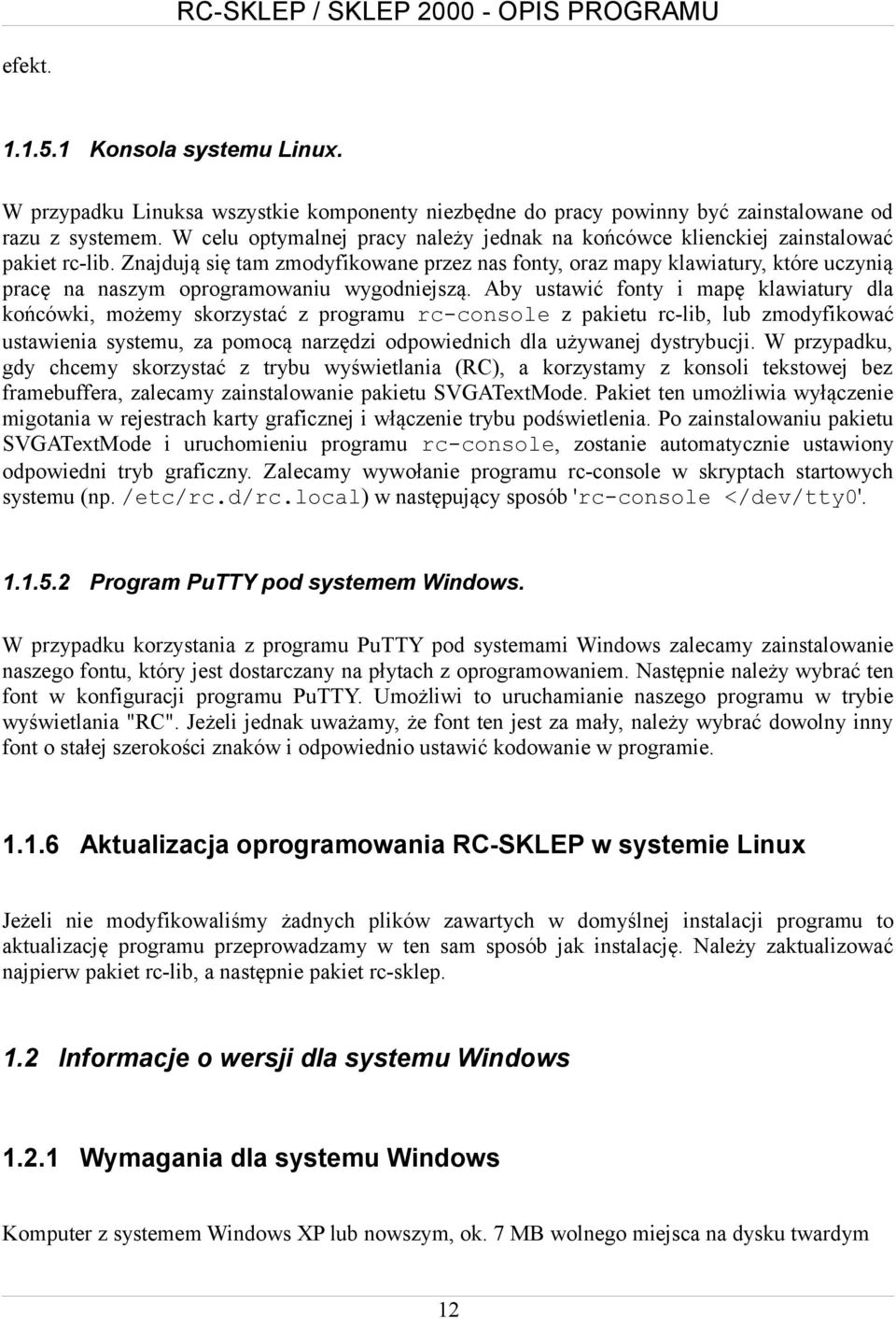 RC-SKLEP / SKLEP 2000 - OPIS PROGRAMU

efekt.

1.1.5.1 Konsola systemu Linux.

W przypadku Linuksa wszystkie komponenty niezbędne do pracy powinny być zainstalowane od razu z systemem. W celu optymalnej pracy należy jednak na końcówce klienckiej zainstalować pakiet rc-lib. Znajdują się tam zmodyfikowane przez nas fonty, oraz mapy klawiatury, które uczynią pracę na naszym oprogramowaniu wygodniejszą. Aby ustawić fonty i mapę klawiatury dla końcówki, możemy skorzystać z programu rc-console z pakietu rc-lib, lub zmodyfikować ustawienia systemu, za pomocą narzędzi odpowiednich dla używanej dystrybucji. W przypadku, gdy chcemy skorzystać z trybu wyświetlania (RC), a korzystamy z konsoli tekstowej bez framebuffera, zalecamy zainstalowanie pakietu SVGATextMode. Pakiet ten umożliwia wyłączenie migotania w rejestrach karty graficznej i włączenie trybu podświetlenia. Po zainstalowaniu pakietu SVGATextMode i uruchomieniu programu rc-console, zostanie automatycznie ustawiony odpowiedni tryb graficzny. Zalecamy wywołanie programu rc-console w skryptach startowych systemu (np. /etc/rc.d/rc.local) w następujący sposób 'rc-console </dev/tty0'.

1.1.5.2 Program PuTTY pod systemem Windows.

W przypadku korzystania z programu PuTTY pod systemami Windows zalecamy zainstalowanie naszego fontu, który jest dostarczany na płytach z oprogramowaniem. Następnie należy wybrać ten font w konfiguracji programu PuTTY. Umożliwi to uruchamianie naszego programu w trybie wyświetlania "RC". Jeżeli jednak uważamy, że font ten jest za mały, należy wybrać dowolny inny font o stałej szerokości znaków i odpowiednio ustawić kodowanie w programie.

1.1.6 Aktualizacja oprogramowania RC-SKLEP w systemie Linux

Jeżeli nie modyfikowaliśmy żadnych plików zawartych w domyślnej instalacji programu to aktualizację programu przeprowadzamy w ten sam sposób jak instalację. Należy zaktualizować najpierw pakiet rc-lib, a następnie pakiet rc-sklep.

1.2 Informacje o wersji dla systemu Windows

1.2.1 Wymagania dla systemu Windows

Komputer z systemem Windows XP lub nowszym, ok. 7 MB wolnego miejsca na dysku twardym

12